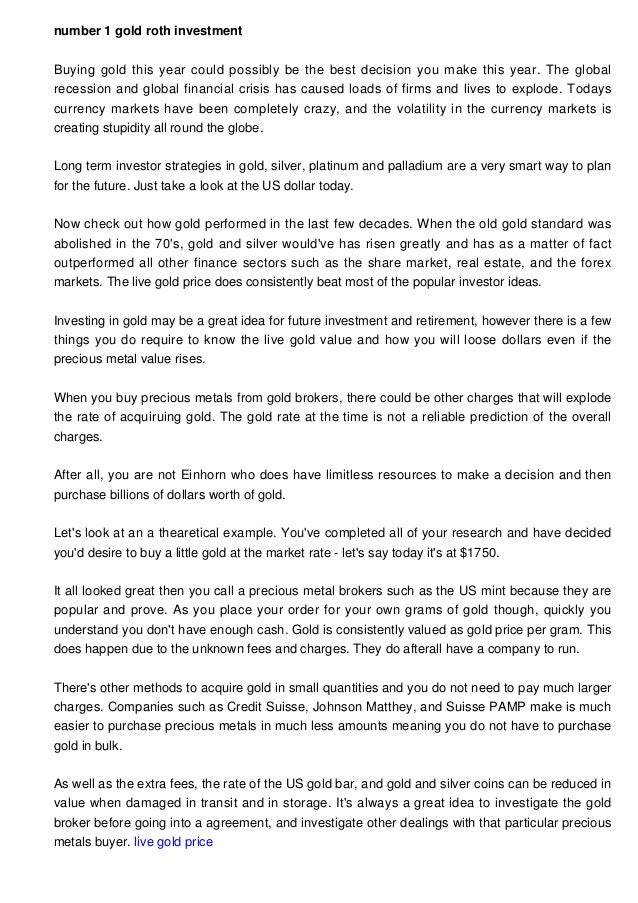 number 1 gold roth investment

Buying gold this year could possibly be the best decision you make this year. The global recession and global financial crisis has caused loads of firms and lives to explode. Todays currency markets have been completely crazy, and the volatility in the currency markets is creating stupidity all round the globe.

Long term investor strategies in gold, silver, platinum and palladium are a very smart way to plan for the future. Just take a look at the US dollar today.

Now check out how gold performed in the last few decades. When the old gold standard was abolished in the 70's, gold and silver would've has risen greatly and has as a matter of fact outperformed all other finance sectors such as the share market, real estate, and the forex markets. The live gold price does consistently beat most of the popular investor ideas.

Investing in gold may be a great idea for future investment and retirement, however there is a few things you do require to know the live gold value and how you will loose dollars even if the precious metal value rises.

When you buy precious metals from gold brokers, there could be other charges that will explode the rate of acquiruing gold. The gold rate at the time is not a reliable prediction of the overall charges.

After all, you are not Einhorn who does have limitless resources to make a decision and then purchase billions of dollars worth of gold.

Let's look at an a thearetical example. You've completed all of your research and have decided you'd desire to buy a little gold at the market rate - let's say today it's at $1750.

It all looked great then you call a precious metal brokers such as the US mint because they are popular and prove. As you place your order for your own grams of gold though, quickly you understand you don't have enough cash. Gold is consistently valued as gold price per gram. This does happen due to the unknown fees and charges. They do afterall have a company to run.

There's other methods to acquire gold in small quantities and you do not need to pay much larger charges. Companies such as Credit Suisse, Johnson Matthey, and Suisse PAMP make is much easier to purchase precious metals in much less amounts meaning you do not have to purchase gold in bulk.

As well as the extra fees, the rate of the US gold bar, and gold and silver coins can be reduced in value when damaged in transit and in storage. It's always a great idea to investigate the gold broker before going into a agreement, and investigate other dealings with that particular precious metals buyer. live gold price